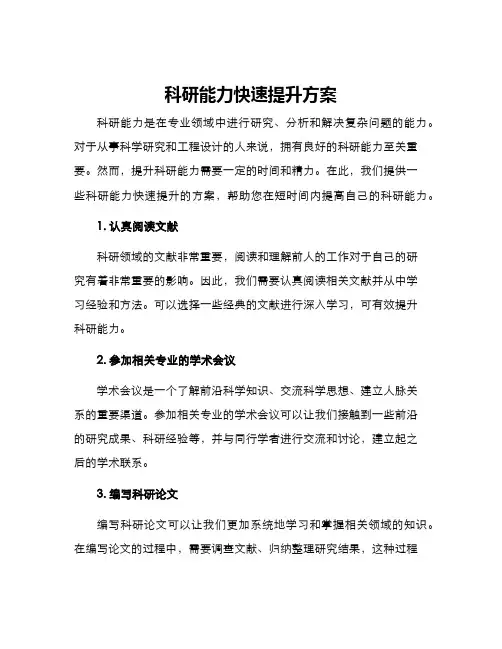 科研能力快速提升方案

科研能力是在专业领域中进行研究、分析和解决复杂问题的能力。对于从事科学研究和工程设计的人来说，拥有良好的科研能力至关重要。然而，提升科研能力需要一定的时间和精力。在此，我们提供一些科研能力快速提升的方案，帮助您在短时间内提高自己的科研能力。

1. 认真阅读文献

科研领域的文献非常重要，阅读和理解前人的工作对于自己的研究有着非常重要的影响。因此，我们需要认真阅读相关文献并从中学习经验和方法。可以选择一些经典的文献进行深入学习，可有效提升科研能力。

2. 参加相关专业的学术会议

学术会议是一个了解前沿科学知识、交流科学思想、建立人脉关系的重要渠道。参加相关专业的学术会议可以让我们接触到一些前沿的研究成果、科研经验等，并与同行学者进行交流和讨论，建立起之后的学术联系。

3. 编写科研论文

编写科研论文可以让我们更加系统地学习和掌握相关领域的知识。在编写论文的过程中，需要调查文献、归纳整理研究结果，这种过程